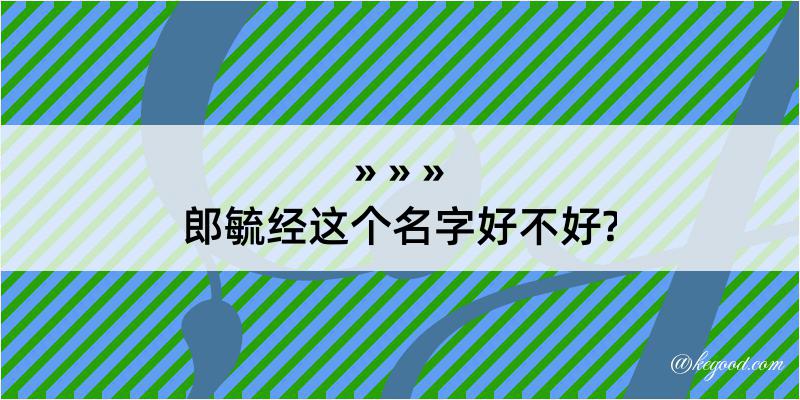 » » »
郎毓经这个名字好不好?

@kegood.com